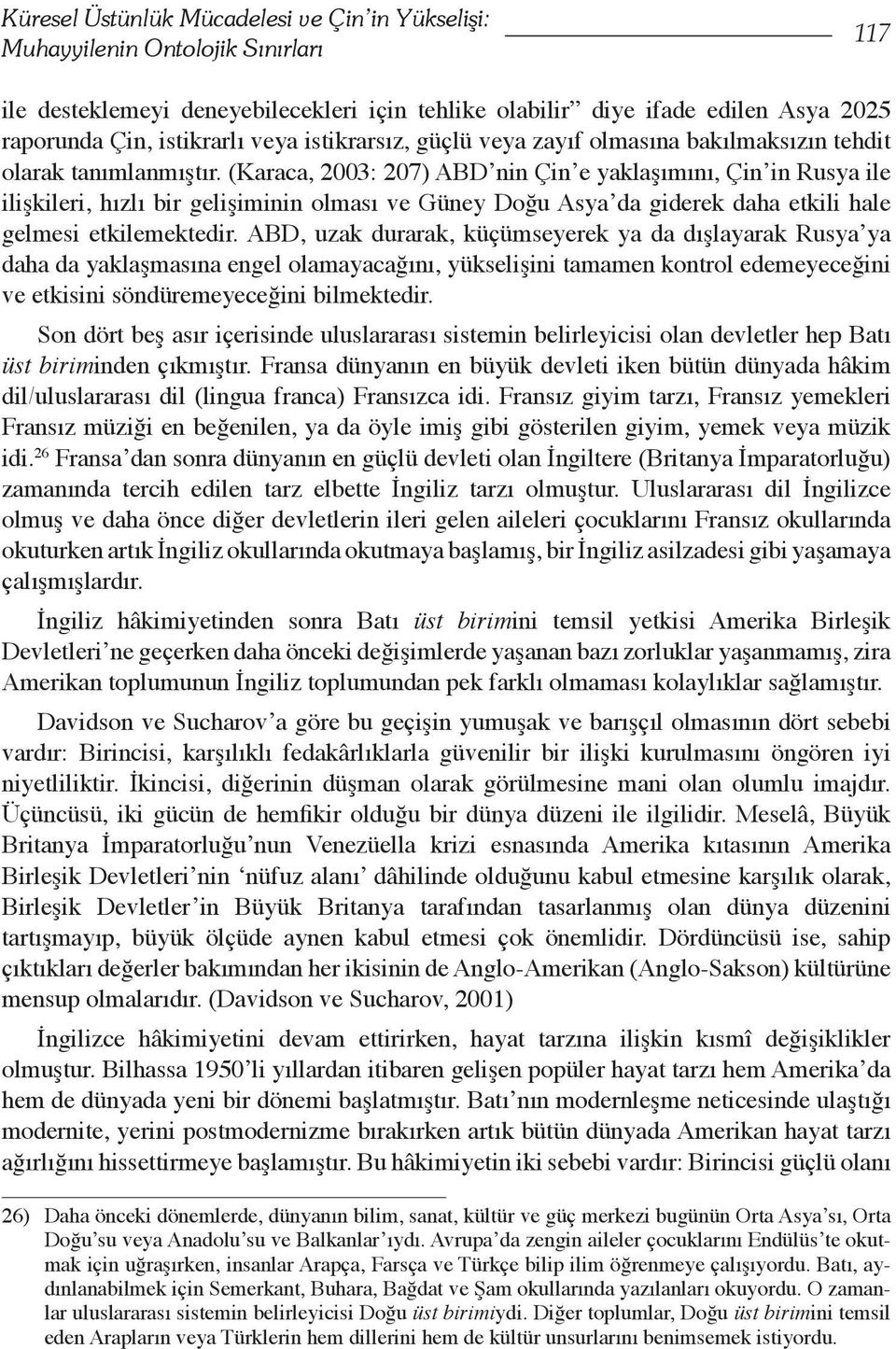 Küresel Üstünlük Mücadelesi ve Çin'in Yükselişi: Muhayyilenin Ontolojik Sınırları

117

ile desteklemeyi deneyebilecekleri için tehlike olabilir" diye ifade edilen Asya 2025 raporunda Çin, istikrarlı veya istikrarsız, güçlü veya zayıf olmasına bakılmaksızın tehdit olarak tanımlanmıştır. (Karaca, 2003: 207) ABD'nin Çin'e yaklaşımını, Çin'in Rusya ile ilişkileri, hızlı bir gelişiminin olması ve Güney Doğu Asya'da giderek daha etkili hale gelmesi etkilemektedir. ABD, uzak durarak, küçümseyerek ya da dışlayarak Rusya'ya daha da yaklaşmasına engel olamayacağını, yükselişini tamamen kontrol edemeyeceğini ve etkisini söndüremeyeceğini bilmektedir.

Son dört beş asır içerisinde uluslararası sistemin belirleyicisi olan devletler hep Batı üst biriminden çıkmıştır. Fransa dünyanın en büyük devleti iken bütün dünyada hâkim dil/uluslararası dil (lingua franca) Fransızca idi. Fransız giyim tarzı, Fransız yemekleri Fransız müziği en beğenilen, ya da öyle imiş gibi gösterilen giyim, yemek veya müzik idi.$^{26}$ Fransa'dan sonra dünyanın en güçlü devleti olan İngiltere (Britanya İmparatorluğu) zamanında tercih edilen tarz elbette İngiliz tarzı olmuştur. Uluslararası dil İngilizce olmuş ve daha önce diğer devletlerin ileri gelen aileleri çocuklarını Fransız okullarında okuturken artık İngiliz okullarında okutmaya başlamış, bir İngiliz asilzadesi gibi yaşamaya çalışmışlardır.

İngiliz hâkimiyetinden sonra Batı üst birimini temsil yetkisi Amerika Birleşik Devletleri'ne geçerken daha önceki değişimlerde yaşanan bazı zorluklar yaşanmamış, zira Amerikan toplumunun İngiliz toplumundan pek farklı olmaması kolaylıklar sağlamıştır.

Davidson ve Sucharov'a göre bu geçişin yumuşak ve barışçıl olmasının dört sebebi vardır: Birincisi, karşılıklı fedakârlıklarla güvenilir bir ilişki kurulmasını öngören iyi niyetliliktir. İkincisi, diğerinin düşman olarak görülmesine mani olan olumlu imajdır. Üçüncüsü, iki gücün de hemfikir olduğu bir dünya düzeni ile ilgilidir. Meselâ, Büyük Britanya İmparatorluğu'nun Venezüella krizi esnasında Amerika kıtasının Amerika Birleşik Devletleri'nin 'nüfuz alanı' dâhilinde olduğunu kabul etmesine karşılık olarak, Birleşik Devletler'in Büyük Britanya tarafından tasarlanmış olan dünya düzenini tartışmayıp, büyük ölçüde aynen kabul etmesi çok önemlidir. Dördüncüsü ise, sahip çıktıkları değerler bakımından her ikisinin de Anglo-Amerikan (Anglo-Sakson) kültürüne mensup olmalarıdır. (Davidson ve Sucharov, 2001)

İngilizce hâkimiyetini devam ettirirken, hayat tarzına ilişkin kısmî değişiklikler olmuştur. Bilhassa 1950'li yıllardan itibaren gelişen popüler hayat tarzı hem Amerika'da hem de dünyada yeni bir dönemi başlatmıştır. Batı'nın modernleşme neticesinde ulaştığı modernite, yerini postmodernizme bırakırken artık bütün dünyada Amerikan hayat tarzı ağırlığını hissettirmeye başlamıştır. Bu hâkimiyetin iki sebebi vardır: Birincisi güçlü olanı

26) Daha önceki dönemlerde, dünyanın bilim, sanat, kültür ve güç merkezi bugünün Orta Asya'sı, Orta Doğu'su veya Anadolu'su ve Balkanlar'ıydı. Avrupa'da zengin aileler çocuklarını Endülüs'te okutmak için uğraşırken, insanlar Arapça, Farsça ve Türkçe bilip ilim öğrenmeye çalışıyordu. Batı, aydınlanabilmek için Semerkant, Buhara, Bağdat ve Şam okullarında yazılanları okuyordu. O zamanlar uluslararası sistemin belirleyicisi Doğu üst birimiydi. Diğer toplumlar, Doğu üst birimini temsil eden Arapların veya Türklerin hem dillerini hem de kültür unsurlarını benimsemek istiyordu.